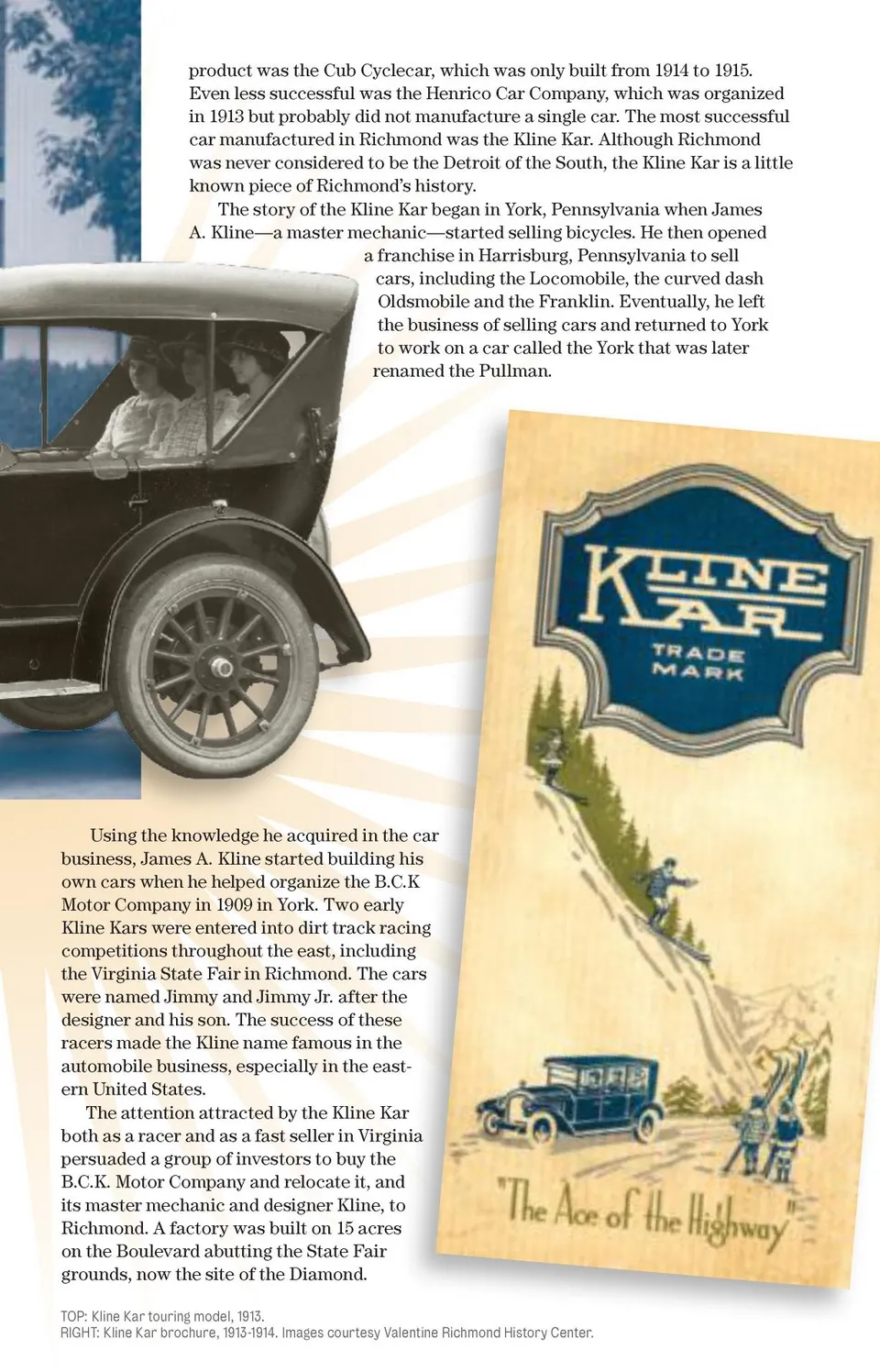 product was the Cub Cyclecar, which was only built from 1914 to 1915. Even less successful was the Henrico Car Company, which was organized in 1913 but probably did not manufacture a single car. The most successful car manufactured in Richmond was the Kline Kar. Although Richmond was never considered to be the Detroit of the South, the Kline Kar is a little known piece of Richmond's history.

The story of the Kline Kar began in York, Pennsylvania when James A. Kline—a master mechanic—started selling bicycles. He then opened a franchise in Harrisburg, Pennsylvania to sell cars, including the Locomobile, the curved dash Oldsmobile and the Franklin. Eventually, he left the business of selling cars and returned to York to work on a car called the York that was later renamed the Pullman.

KLINE KAR
TRADE MARK

"The Ace of the Highway"

Using the knowledge he acquired in the car business, James A. Kline started building his own cars when he helped organize the B.C.K Motor Company in 1909 in York. Two early Kline Kars were entered into dirt track racing competitions throughout the east, including the Virginia State Fair in Richmond. The cars were named Jimmy and Jimmy Jr. after the designer and his son. The success of these racers made the Kline name famous in the automobile business, especially in the eastern United States.

The attention attracted by the Kline Kar both as a racer and as a fast seller in Virginia persuaded a group of investors to buy the B.C.K. Motor Company and relocate it, and its master mechanic and designer Kline, to Richmond. A factory was built on 15 acres on the Boulevard abutting the State Fair grounds, now the site of the Diamond.

TOP: Kline Kar touring model, 1913.
RIGHT: Kline Kar brochure, 1913-1914. Images courtesy Valentine Richmond History Center.